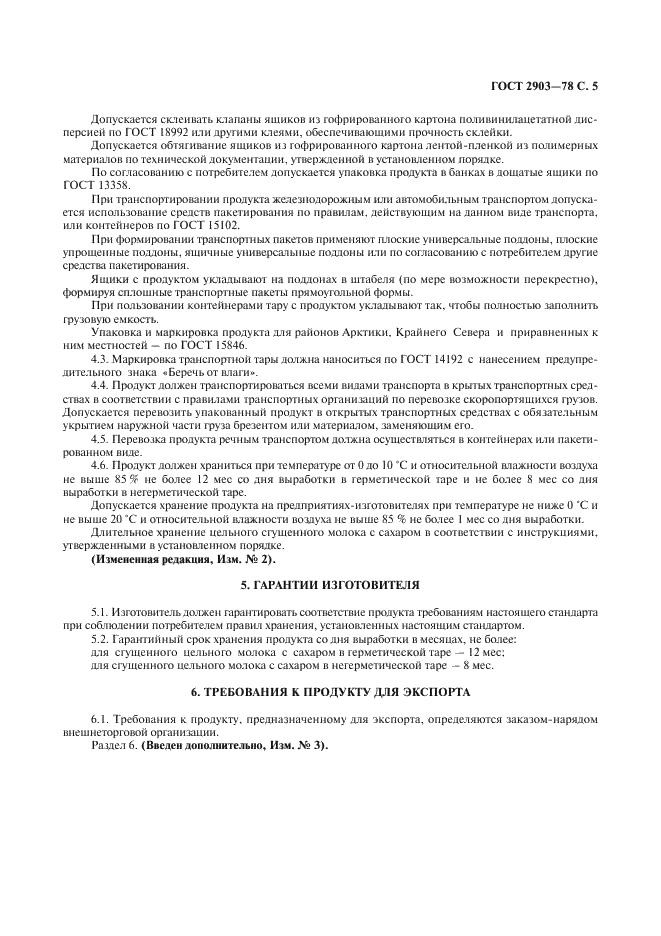 ГОСТ 2903—78 С. 5

Допускается склеивать клапаны ящиков из гофрированного картона поливинилацетатной дисперсией по ГОСТ 18992 или другими клеями, обеспечивающими прочность склейки.

Допускается обтягивание ящиков из гофрированного картона лентой-пленкой из полимерных материалов по технической документации, утвержденной в установленном порядке.

По согласованию с потребителем допускается упаковка продукта в банках в дощатые ящики по ГОСТ 13358.

При транспортировании продукта железнодорожным или автомобильным транспортом допускается использование средств пакетирования по правилам, действующим на данном виде транспорта, или контейнеров по ГОСТ 15102.

При формировании транспортных пакетов применяют плоские универсальные поддоны, плоские упрощенные поддоны, ящичные универсальные поддоны или по согласованию с потребителем другие средства пакетирования.

Ящики с продуктом укладывают на поддонах в штабеля (по мере возможности перекрестно), формируя сплошные транспортные пакеты прямоугольной формы.

При пользовании контейнерами тару с продуктом укладывают так, чтобы полностью заполнить грузовую емкость.

Упаковка и маркировка продукта для районов Арктики, Крайнего Севера и приравненных к ним местностей — по ГОСТ 15846.

4.3. Маркировка транспортной тары должна наноситься по ГОСТ 14192 с нанесением предупредительного знака «Беречь от влаги».

4.4. Продукт должен транспортироваться всеми видами транспорта в крытых транспортных средствах в соответствии с правилами транспортных организаций по перевозке скоропортящихся грузов. Допускается перевозить упакованный продукт в открытых транспортных средствах с обязательным укрытием наружной части груза брезентом или материалом, заменяющим его.

4.5. Перевозка продукта речным транспортом должна осуществляться в контейнерах или пакетированном виде.

4.6. Продукт должен храниться при температуре от 0 до 10 °С и относительной влажности воздуха не выше 85 % не более 12 мес со дня выработки в герметической таре и не более 8 мес со дня выработки в негерметической таре.

Допускается хранение продукта на предприятиях-изготовителях при температуре не ниже 0 °С и не выше 20 °С и относительной влажности воздуха не выше 85 % не более 1 мес со дня выработки.

Длительное хранение цельного сгущенного молока с сахаром в соответствии с инструкциями, утвержденными в установленном порядке.

(Измененная редакция, Изм. № 2).

5. ГАРАНТИИ ИЗГОТОВИТЕЛЯ

5.1. Изготовитель должен гарантировать соответствие продукта требованиям настоящего стандарта при соблюдении потребителем правил хранения, установленных настоящим стандартом.

5.2. Гарантийный срок хранения продукта со дня выработки в месяцах, не более:
для сгущенного цельного молока с сахаром в герметической таре — 12 мес;
для сгущенного цельного молока с сахаром в негерметической таре — 8 мес.

6. ТРЕБОВАНИЯ К ПРОДУКТУ ДЛЯ ЭКСПОРТА

6.1. Требования к продукту, предназначенному для экспорта, определяются заказом-нарядом внешнеторговой организации.

Раздел 6. (Введен дополнительно, Изм. № 3).